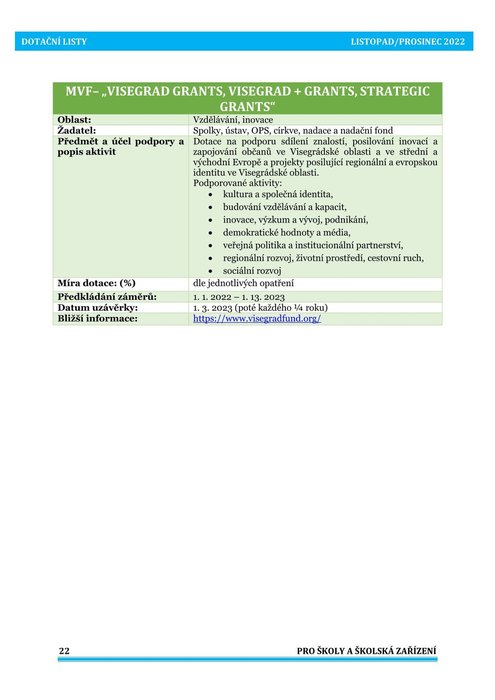 DOTAČNÍ LISTY LISTOPAD/PROSINEC 2022

| MVF– „VISEGRAD GRANTS, VISEGRAD + GRANTS, STRATEGIC GRANTS“ | |
|---|---|
| Oblast: | Vzdělávání, inovace |
| Žadatel: | Spolky, ústav, OPS, církve, nadace a nadační fond |
| Předmět a účel podpory a popis aktivit | Dotace na podporu sdílení znalostí, posilování inovací a zapojování občanů ve Visegrádské oblasti a ve střední a východní Evropě a projekty posilující regionální a evropskou identitu ve Visegrádské oblasti. Podporované aktivity: • kultura a společná identita, • budování vzdělávání a kapacit, • inovace, výzkum a vývoj, podnikání, • demokratické hodnoty a média, • veřejná politika a institucionální partnerství, • regionální rozvoj, životní prostředí, cestovní ruch, • sociální rozvoj |
| Míra dotace: (%) | dle jednotlivých opatření |
| Předkládání záměrů: | 1. 1. 2022 – 1. 13. 2023 |
| Datum uzávěrky: | 1. 3. 2023 (poté každého ¼ roku) |
| Bližší informace: | https://www.visegradfund.org/ |

22 PRO ŠKOLY A ŠKOLSKÁ ZAŘÍZENÍ